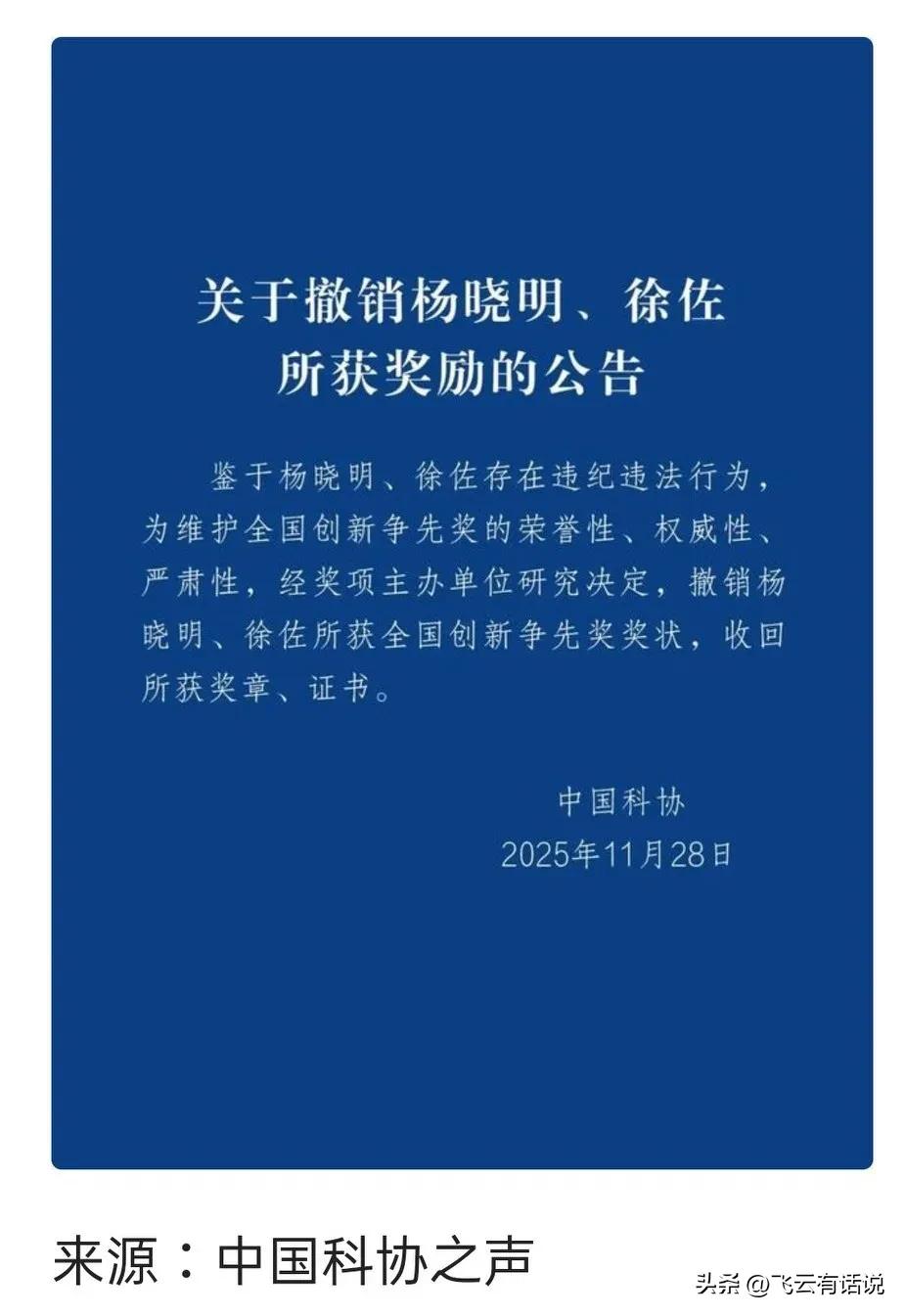 关于撤销杨晓明、徐佐所获奖励的公告

鉴于杨晓明、徐佐存在违纪违法行为，为维护全国创新争先奖的荣誉性、权威性、严肃性，经奖项主办单位研究决定，撤销杨晓明、徐佐所获全国创新争先奖奖状，收回所获奖章、证书。

中国科协
2025年11月28日

来源：中国科协之声

头条 @飞云有话说